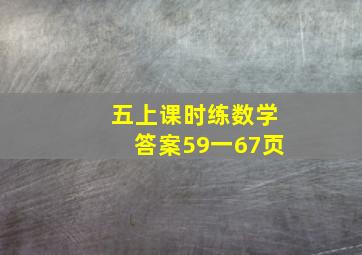 五上课时练数学
答案59一67页